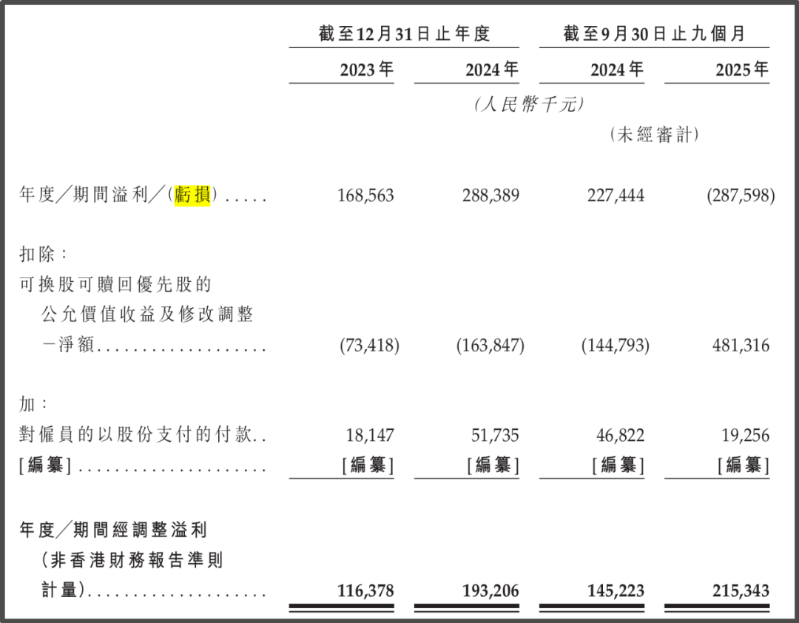 | | 截至12月31日止年度 | | 截至9月30日止九個月 | |
|---|---|---|---|---|
| | 2023年 | 2024年 | 2024年 | 2025年 |
| | (人民幣千元) | | | |
| | | | (未經審計) | |
| 年度/期間溢利/(虧損) | 168,563 | 288,389 | 227,444 | (287,598) |
| 扣除: | | | | |
| 可換股可贖回優先股的公允價值收益及修改調整-淨額 | (73,418) | (163,847) | (144,793) | 481,316 |
| 加: | | | | |
| 對僱員的以股份支付的付款 | 18,147 | 51,735 | 46,822 | 19,256 |
| [編纂] | [編纂] | [編纂] | [編纂] | [編纂] |
| 年度/期間經調整溢利(非香港財務報告準則計量) | 116,378 | 193,206 | 145,223 | 215,343 |